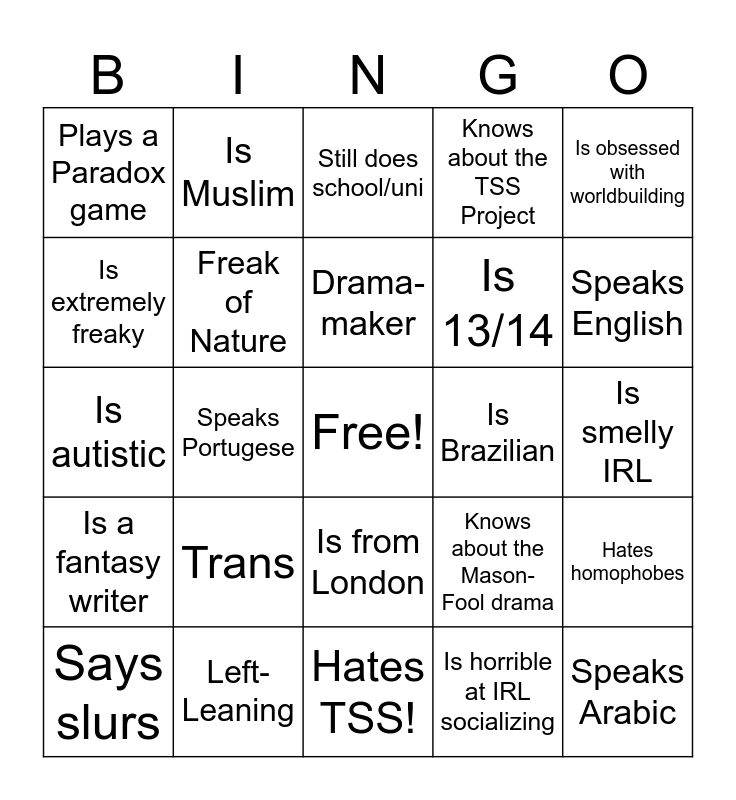 | B | I | N | G | O |
|---|---|---|---|---|
| Plays a Paradox game | Is Muslim | Still does school/uni | Knows about the TSS Project | Is obsessed with worldbuilding |
| Is extremely freaky | Freak of Nature | Drama-maker | Is 13/14 | Speaks English |
| Is autistic | Speaks Portugese | Free! | Is Brazilian | Is smelly IRL |
| Is a fantasy writer | Trans | Is from London | Knows about the Mason-Fool drama | Hates homophobes |
| Says slurs | Left-Leaning | Hates TSS! | Is horrible at IRL socializing | Speaks Arabic |